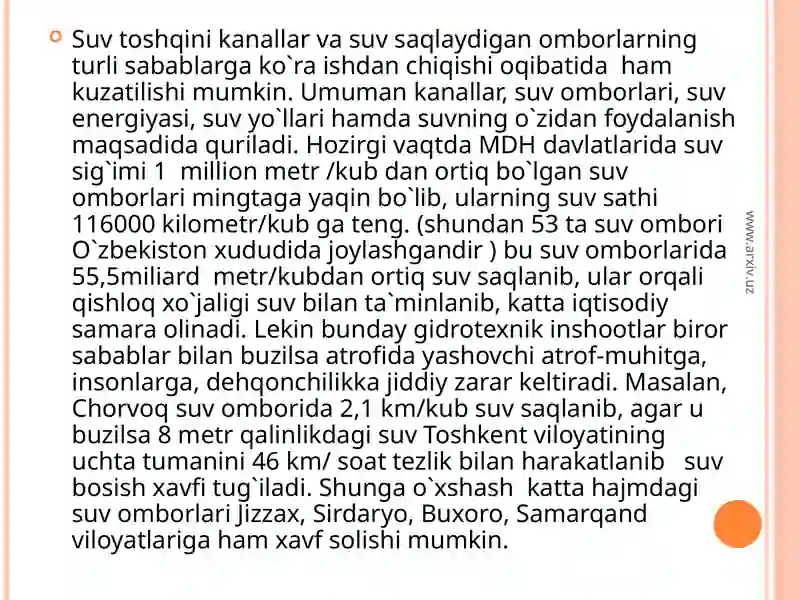 Suv toshqini kanallar va suv saqlaydigan omborlarning turli sabablarga ko`ra ishdan chiqishi oqibatida ham kuzatilishi mumkin. Umuman kanallar, suv omborlari, suv energiyasi, suv yo`llari hamda suvning o`zidan foydalanish maqsadida quriladi. Hozirgi vaqtda MDH davlatlarida suv sig`imi 1 million metr /kub dan ortiq bo`lgan suv omborlari mingtaga yaqin bo`lib, ularning suv sathi 116000 kilometr/kub ga teng. (shundan 53 ta suv ombori O`zbekiston xududida joylashgandir ) bu suv omborlarida 55,5miliard metr/kubdan ortiq suv saqlanib, ular orqali qishloq xo`jaligi suv bilan ta`minlanib, katta iqtisodiy samara olinadi. Lekin bunday gidrotexnik inshootlar biror sabablar bilan buzilsa atrofida yashovchi atrof-muhitga, insonlarga, dehqonchilikka jiddiy zarar keltiradi. Masalan, Chorvoq suv omborida 2,1 km/kub suv saqlanib, agar u buzilsa 8 metr qalinlikdagi suv Toshkent viloyatining uchta tumanini 46 km/ soat tezlik bilan harakatlanib suv bosish xavfi tug`iladi. Shunga o`xshash katta hajmdagi suv omborlari Jizzax, Sirdaryo, Buxoro, Samarqand viloyatlariga ham xavf solishi mumkin.

www.arxiv.uz